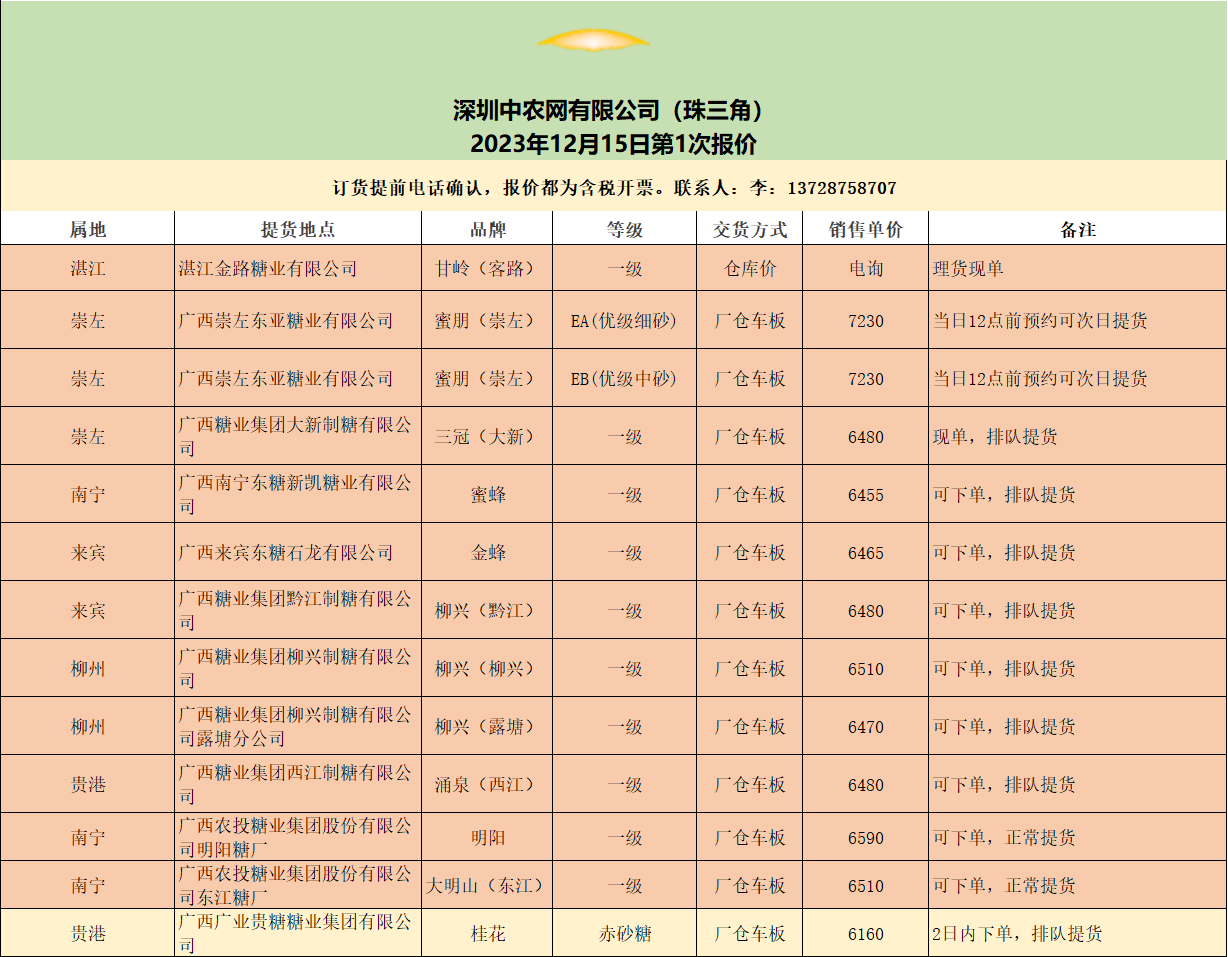 深圳中农网有限公司（珠三角）
2023年12月15日第1次报价

订货提前电话确认，报价都为含税开票。联系人：李：13728758707

| 属地 | 提货地点 | 品牌 | 等级 | 交货方式 | 销售单价 | 备注 |
|---|---|---|---|---|---|---|
| 湛江 | 湛江金路糖业有限公司 | 甘岭（客路） | 一级 | 仓库价 | 电询 | 理货现单 |
| 崇左 | 广西崇左东亚糖业有限公司 | 蜜朋（崇左） | EA(优级细砂) | 厂仓车板 | 7230 | 当日12点前预约可次日提货 |
| 崇左 | 广西崇左东亚糖业有限公司 | 蜜朋（崇左） | EB(优级中砂) | 厂仓车板 | 7230 | 当日12点前预约可次日提货 |
| 崇左 | 广西糖业集团大新制糖有限公司 | 三冠（大新） | 一级 | 厂仓车板 | 6480 | 现单，排队提货 |
| 南宁 | 广西南宁东糖新凯糖业有限公司 | 蜜蜂 | 一级 | 厂仓车板 | 6455 | 可下单，排队提货 |
| 来宾 | 广西来宾东糖石龙有限公司 | 金蜂 | 一级 | 厂仓车板 | 6465 | 可下单，排队提货 |
| 来宾 | 广西糖业集团黔江制糖有限公司 | 柳兴（黔江） | 一级 | 厂仓车板 | 6480 | 可下单，排队提货 |
| 柳州 | 广西糖业集团柳兴制糖有限公司 | 柳兴（柳兴） | 一级 | 厂仓车板 | 6510 | 可下单，排队提货 |
| 柳州 | 广西糖业集团柳兴制糖有限公司露塘分公司 | 柳兴（露塘） | 一级 | 厂仓车板 | 6470 | 可下单，排队提货 |
| 贵港 | 广西糖业集团西江制糖有限公司 | 涌泉（西江） | 一级 | 厂仓车板 | 6480 | 可下单，排队提货 |
| 南宁 | 广西农投糖业集团股份有限公司明阳糖厂 | 明阳 | 一级 | 厂仓车板 | 6590 | 可下单，正常提货 |
| 南宁 | 广西农投糖业集团股份有限公司东江糖厂 | 大明山（东江） | 一级 | 厂仓车板 | 6510 | 可下单，正常提货 |
| 贵港 | 广西广业贵糖糖业集团有限公司 | 桂花 | 赤砂糖 | 厂仓车板 | 6160 | 2日内下单，排队提货 |